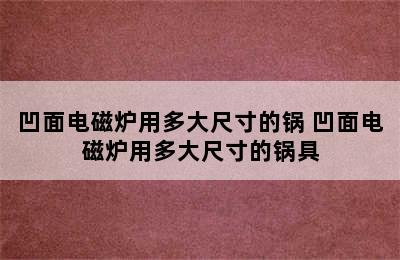 凹面电磁炉用多大尺寸的锅 凹面电磁炉用多大尺寸的锅具